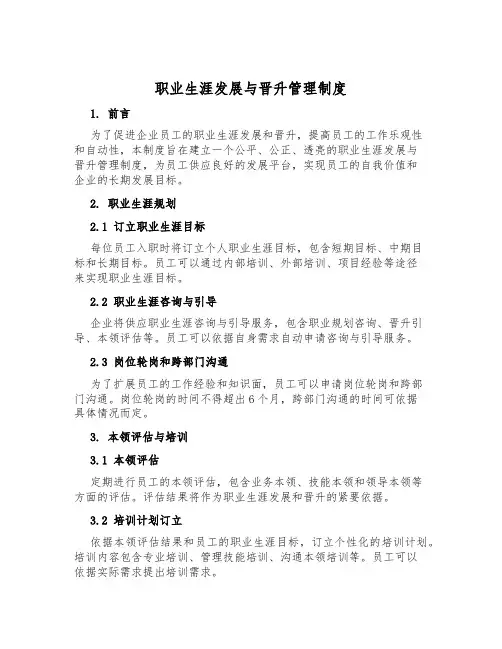 职业生涯发展与晋升管理制度

1. 前言

为了促进企业员工的职业生涯发展和晋升，提高员工的工作乐观性和自动性，本制度旨在建立一个公平、公正、透亮的职业生涯发展与晋升管理制度，为员工供应良好的发展平台，实现员工的自我价值和企业的长期发展目标。

2. 职业生涯规划

2.1 订立职业生涯目标

每位员工入职时将订立个人职业生涯目标，包含短期目标、中期目标和长期目标。员工可以通过内部培训、外部培训、项目经验等途径来实现职业生涯目标。

2.2 职业生涯咨询与引导

企业将供应职业生涯咨询与引导服务，包含职业规划咨询、晋升引导、本领评估等。员工可以依据自身需求自动申请咨询与引导服务。

2.3 岗位轮岗和跨部门沟通

为了扩展员工的工作经验和知识面，员工可以申请岗位轮岗和跨部门沟通。岗位轮岗的时间不得超出6个月，跨部门沟通的时间可依据具体情况而定。

3. 本领评估与培训

3.1 本领评估

定期进行员工的本领评估，包含业务本领、技能本领和领导本领等方面的评估。评估结果将作为职业生涯发展和晋升的紧要依据。

3.2 培训计划订立

依据本领评估结果和员工的职业生涯目标，订立个性化的培训计划。培训内容包含专业培训、管理技能培训、沟通本领培训等。员工可以依据实际需求提出培训需求。